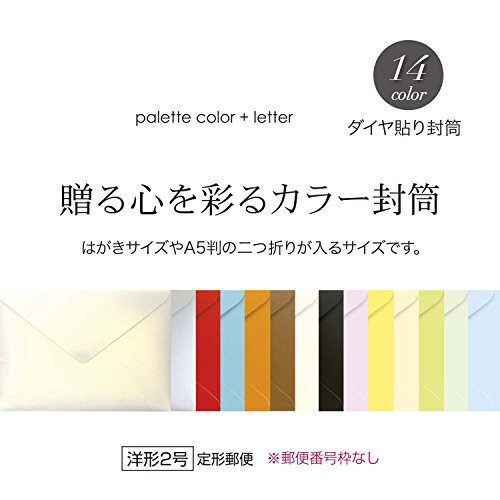 14 color

palette color + letter

ダイヤ貼り封筒

贈る心を彩るカラー封筒

はがきサイズやA5判の二つ折りが入るサイズです。

洋形2号 定形郵便 ※郵便番号枠なし